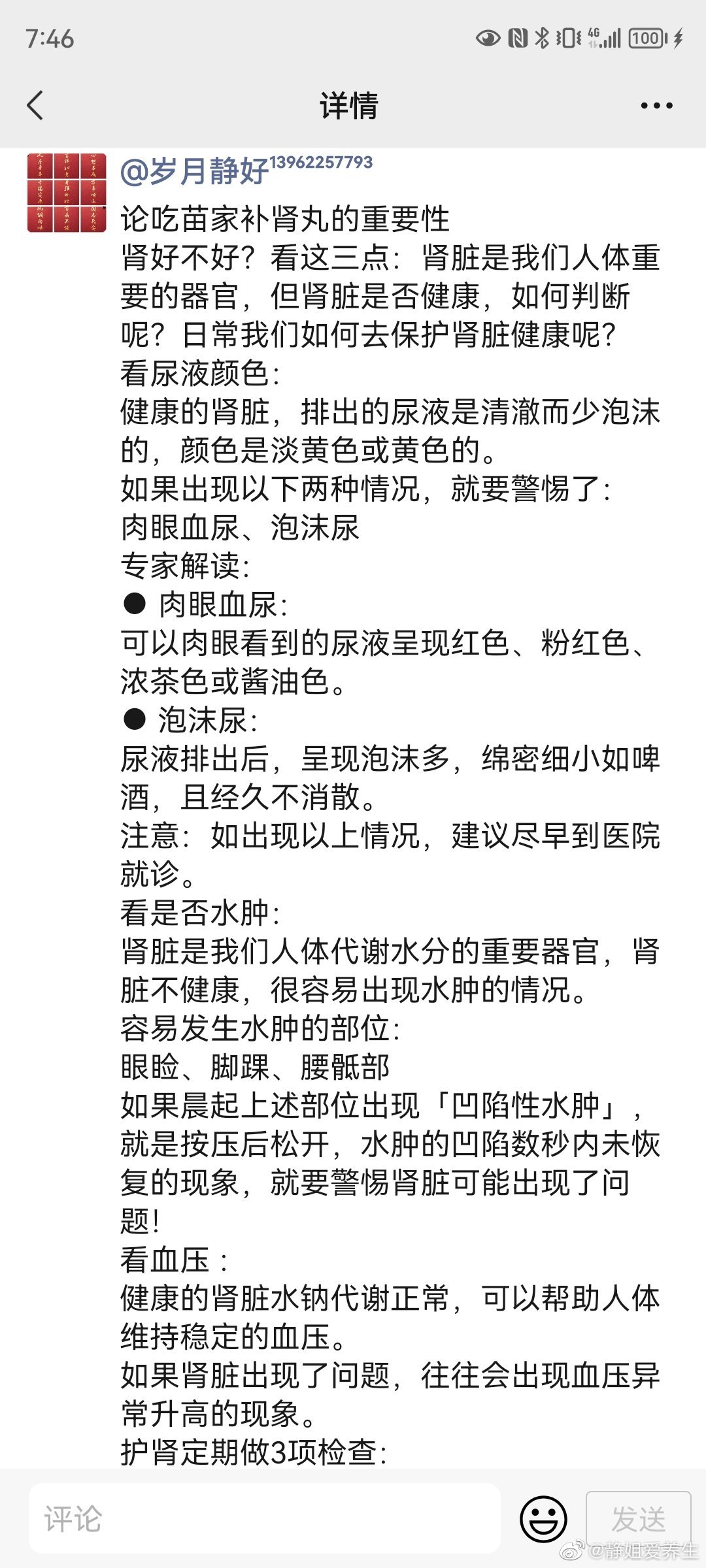 7:46

100

详情

@岁月静好13962257793

论吃苗家补肾丸的重要性
肾好不好？看这三点：肾脏是我们人体重要的器官，但肾脏是否健康，如何判断呢？日常我们如何去保护肾脏健康呢？
看尿液颜色：
健康的肾脏，排出的尿液是清澈而少泡沫的，颜色是淡黄色或黄色的。
如果出现以下两种情况，就要警惕了：
肉眼血尿、泡沫尿
专家解读：
● 肉眼血尿：
可以肉眼看到的尿液呈现红色、粉红色、浓茶色或酱油色。
● 泡沫尿：
尿液排出后，呈现泡沫多，绵密细小如啤酒，且经久不消散。
注意：如出现以上情况，建议尽早到医院就诊。
看是否水肿：
肾脏是我们人体代谢水分的重要器官，肾脏不健康，很容易出现水肿的情况。
容易发生水肿的部位：
眼睑、脚踝、腰骶部
如果晨起上述部位出现「凹陷性水肿」，就是按压后松开，水肿的凹陷数秒内未恢复的现象，就要警惕肾脏可能出现了问题！
看血压：
健康的肾脏水钠代谢正常，可以帮助人体维持稳定的血压。
如果肾脏出现了问题，往往会出现血压异常升高的现象。
护肾定期做3项检查：

评论

发送

@静姐爱养生